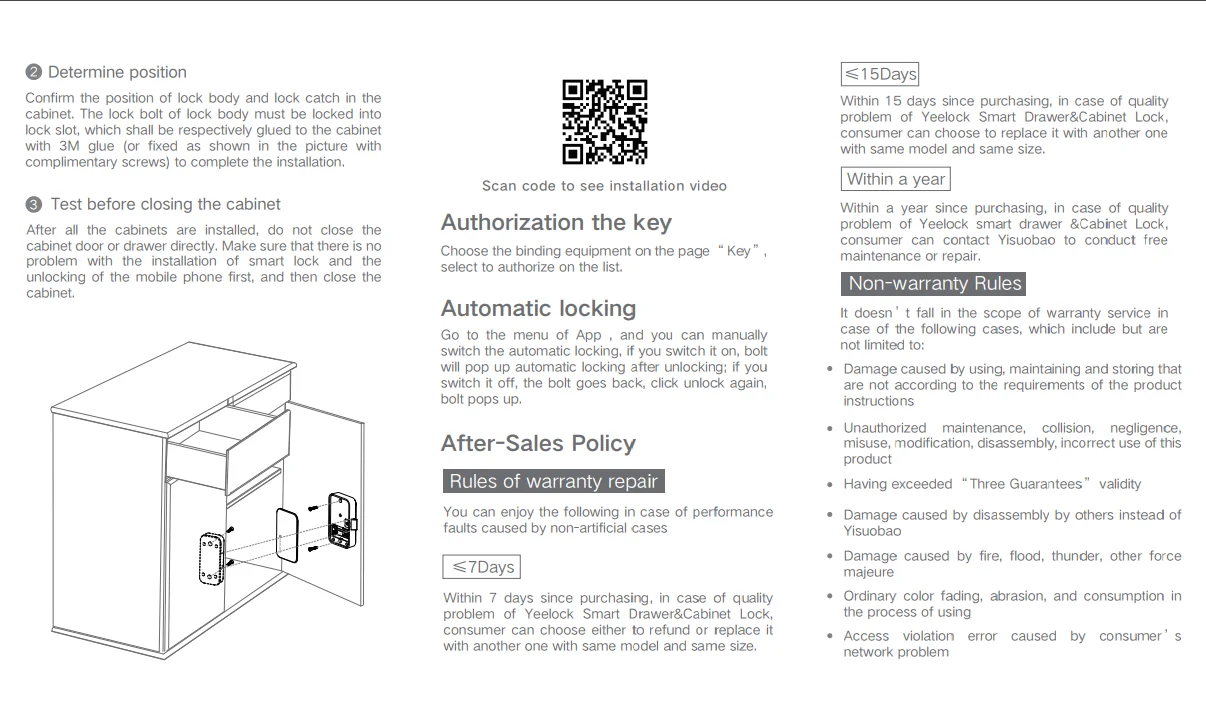 ❷ Determine position

Confirm the position of lock body and lock catch in the cabinet. The lock bolt of lock body must be locked into lock slot, which shall be respectively glued to the cabinet with 3M glue (or fixed as shown in the picture with complimentary screws) to complete the installation.

❸ Test before closing the cabinet

After all the cabinets are installed, do not close the cabinet door or drawer directly. Make sure that there is no problem with the installation of smart lock and the unlocking of the mobile phone first, and then close the cabinet.

Scan code to see installation video

Authorization the key

Choose the binding equipment on the page “Key”, select to authorize on the list.

Automatic locking

Go to the menu of App , and you can manually switch the automatic locking, if you switch it on, bolt will pop up automatic locking after unlocking; if you switch it off, the bolt goes back, click unlock again, bolt pops up.

After-Sales Policy

Rules of warranty repair

You can enjoy the following in case of performance faults caused by non-artificial cases

≤7Days

Within 7 days since purchasing, in case of quality problem of Yeelock Smart Drawer&Cabinet Lock, consumer can choose either to refund or replace it with another one with same model and same size.

≤15Days

Within 15 days since purchasing, in case of quality problem of Yeelock Smart Drawer&Cabinet Lock, consumer can choose to replace it with another one with same model and same size.

Within a year

Within a year since purchasing, in case of quality problem of Yeelock smart drawer &Cabinet Lock, consumer can contact Yisuobao to conduct free maintenance or repair.

Non-warranty Rules

It doesn’t fall in the scope of warranty service in case of the following cases, which include but are not limited to:

• Damage caused by using, maintaining and storing that are not according to the requirements of the product instructions

• Unauthorized maintenance, collision, negligence, misuse, modification, disassembly, incorrect use of this product

• Having exceeded “Three Guarantees” validity

• Damage caused by disassembly by others instead of Yisuobao

• Damage caused by fire, flood, thunder, other force majeure

• Ordinary color fading, abrasion, and consumption in the process of using

• Access violation error caused by consumer’s network problem